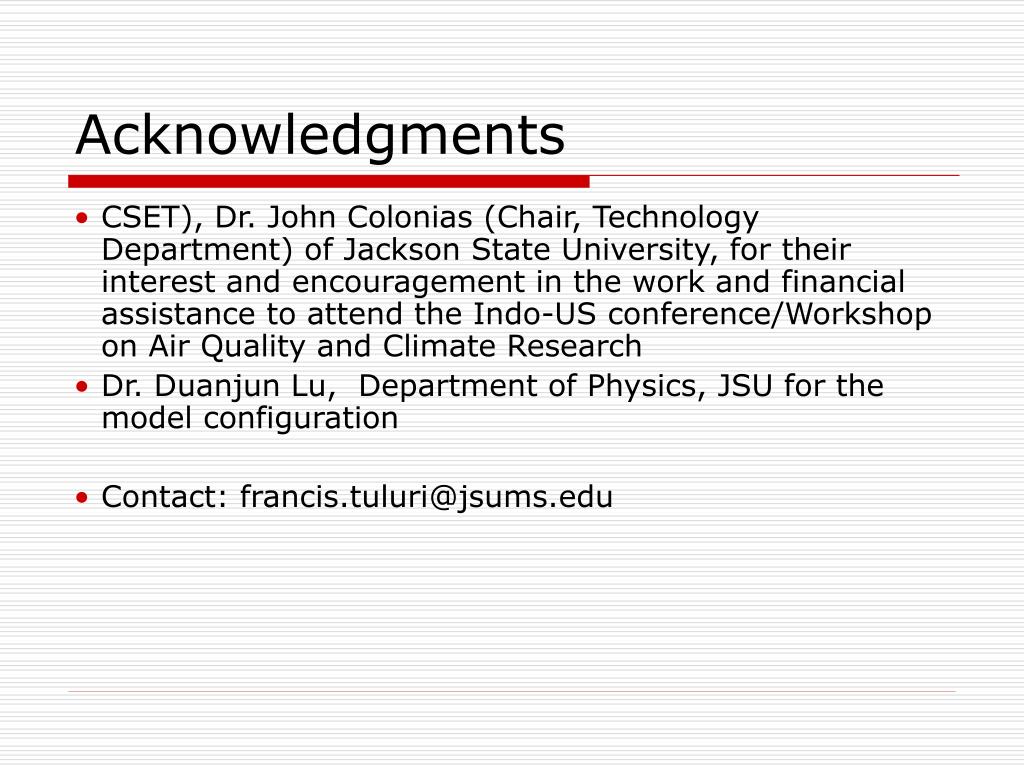 Acknowledgments

• CSET), Dr. John Colonias (Chair, Technology Department) of Jackson State University, for their interest and encouragement in the work and financial assistance to attend the Indo-US conference/Workshop on Air Quality and Climate Research
• Dr. Duanjun Lu,  Department of Physics, JSU for the model configuration

• Contact: francis.tuluri@jsums.edu